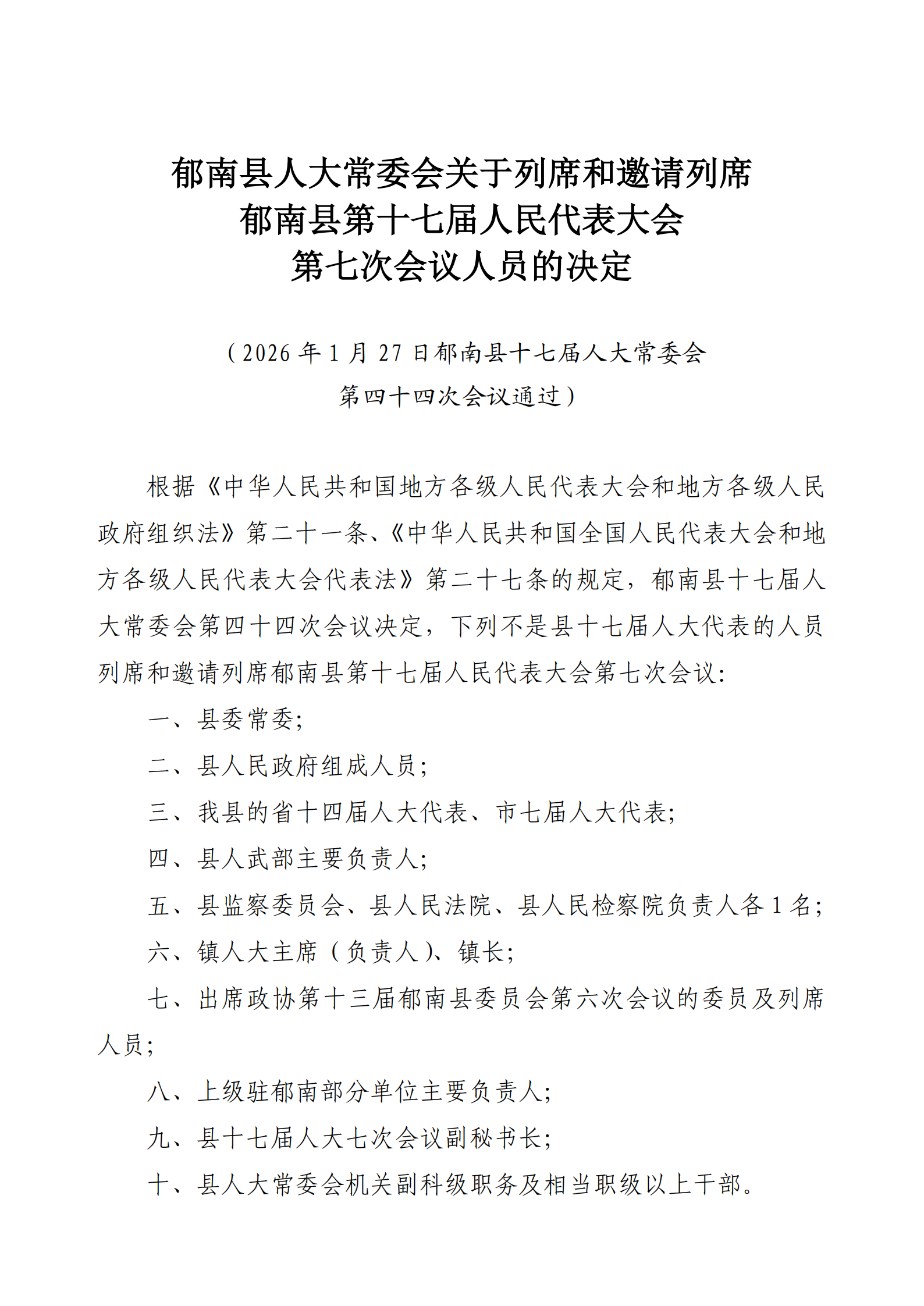 郁南县人大常委会关于列席和邀请列席
郁南县第十七届人民代表大会
第七次会议人员的决定

（2026 年 1 月 27 日郁南县十七届人大常委会
第四十四次会议通过）

根据《中华人民共和国地方各级人民代表大会和地方各级人民政府组织法》第二十一条、《中华人民共和国全国人民代表大会和地方各级人民代表大会代表法》第二十七条的规定，郁南县十七届人大常委会第四十四次会议决定，下列不是县十七届人大代表的人员列席和邀请列席郁南县第十七届人民代表大会第七次会议：

一、县委常委；

二、县人民政府组成人员；

三、我县的省十四届人大代表、市七届人大代表；

四、县人武部主要负责人；

五、县监察委员会、县人民法院、县人民检察院负责人各 1 名；

六、镇人大主席（负责人）、镇长；

七、出席政协第十三届郁南县委员会第六次会议的委员及列席人员；

八、上级驻郁南部分单位主要负责人；

九、县十七届人大七次会议副秘书长；

十、县人大常委会机关副科级职务及相当职级以上干部。